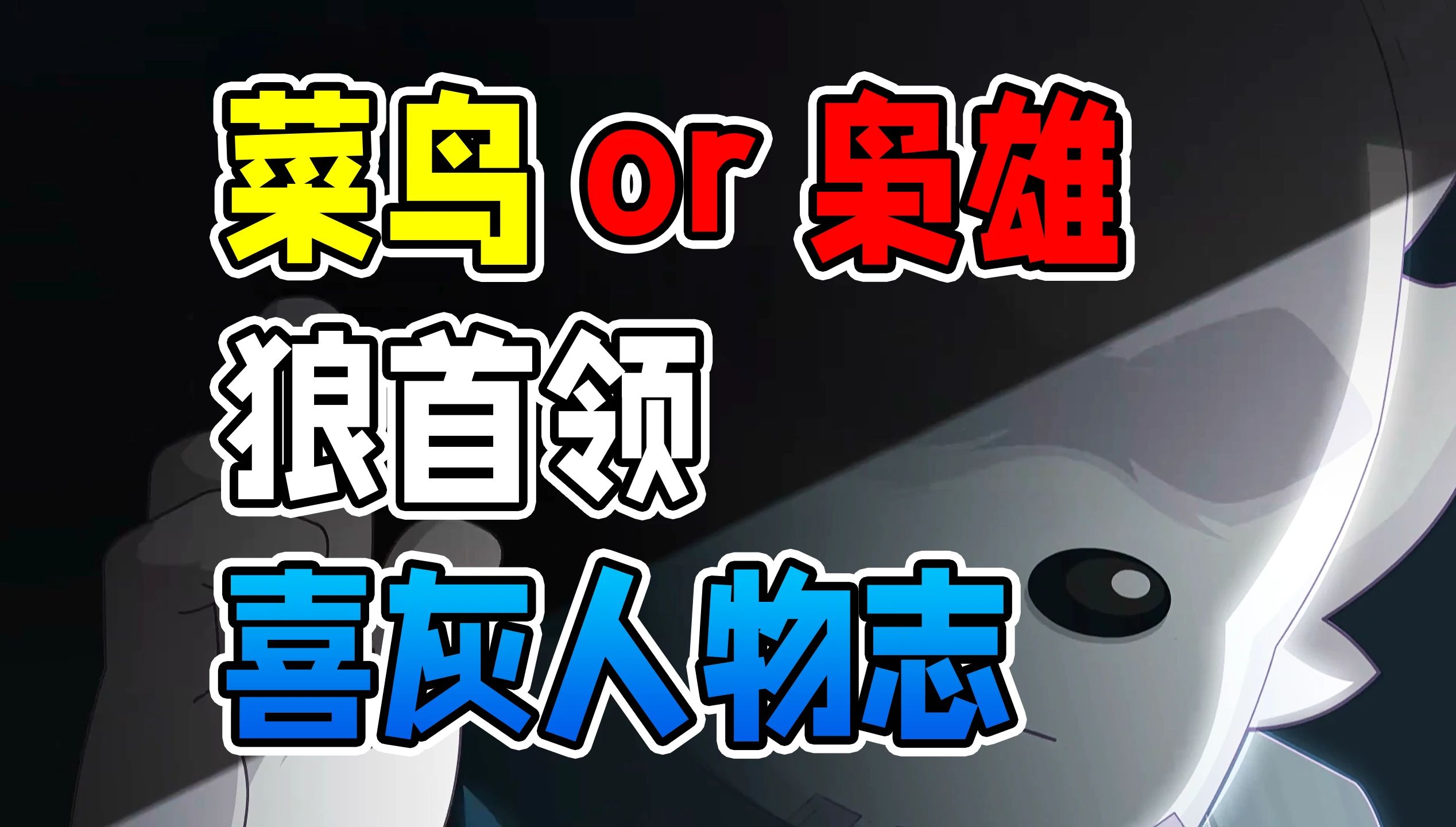 菜鸟 or 枭雄
狼首领
喜灰人物志